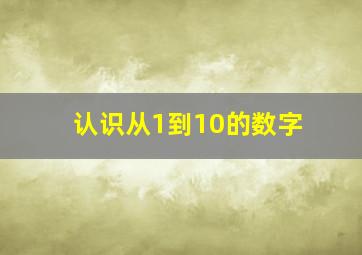 认识从1到10的数字